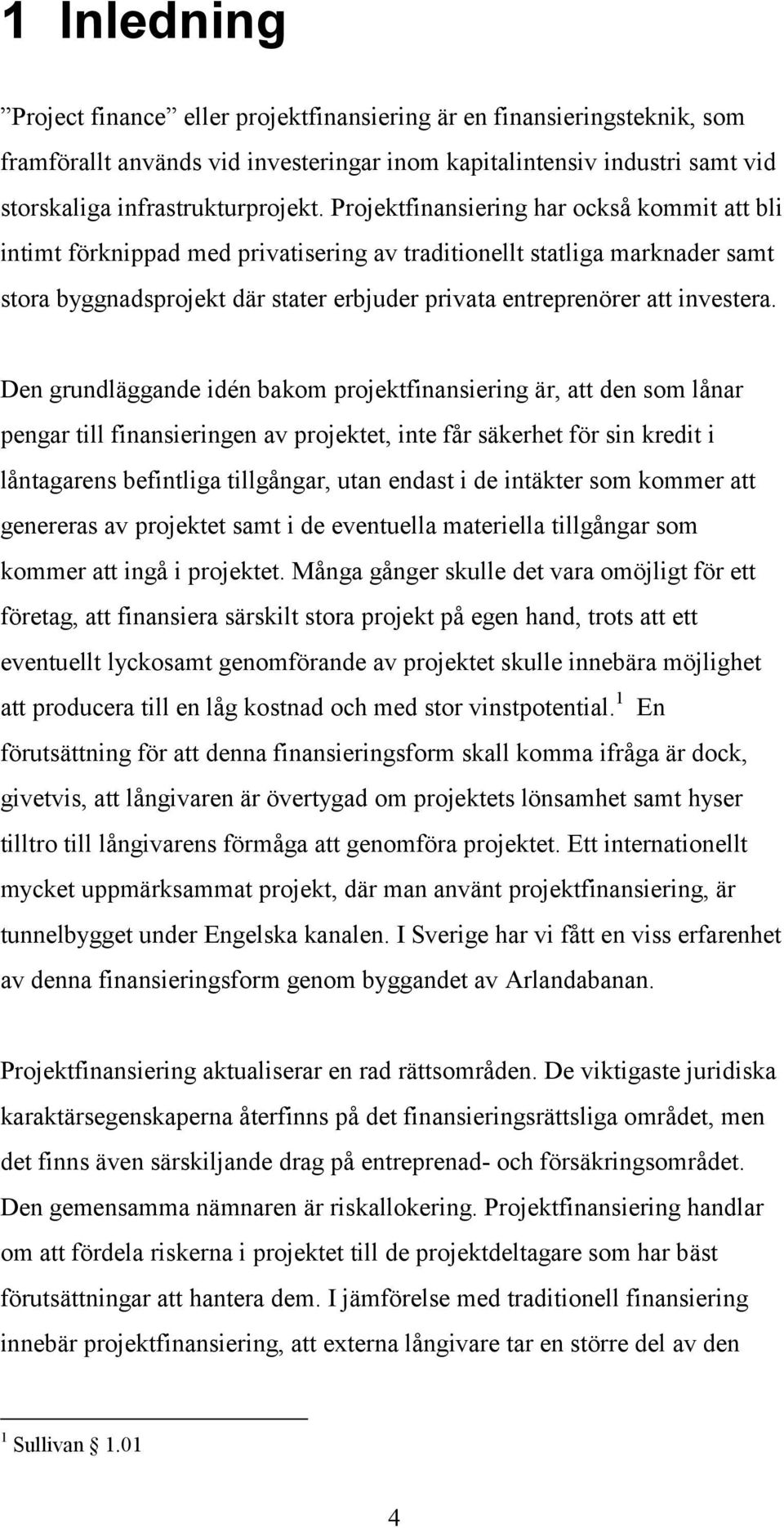 1 Inledning

”Project finance” eller projektfinansiering är en finansieringsteknik, som framförallt används vid investeringar inom kapitalintensiv industri samt vid storskaliga infrastrukturprojekt. Projektfinansiering har också kommit att bli intimt förknippad med privatisering av traditionellt statliga marknader samt stora byggnadsprojekt där stater erbjuder privata entreprenörer att investera.

Den grundläggande idén bakom projektfinansiering är, att den som lånar pengar till finansieringen av projektet, inte får säkerhet för sin kredit i låntagarens befintliga tillgångar, utan endast i de intäkter som kommer att genereras av projektet samt i de eventuella materiella tillgångar som kommer att ingå i projektet. Många gånger skulle det vara omöjligt för ett företag, att finansiera särskilt stora projekt på egen hand, trots att ett eventuellt lyckosamt genomförande av projektet skulle innebära möjlighet att producera till en låg kostnad och med stor vinstpotential.$^1$ En förutsättning för att denna finansieringsform skall komma ifråga är dock, givetvis, att långivaren är övertygad om projektets lönsamhet samt hyser tilltro till långivarens förmåga att genomföra projektet. Ett internationellt mycket uppmärksammat projekt, där man använt projektfinansiering, är tunnelbygget under Engelska kanalen. I Sverige har vi fått en viss erfarenhet av denna finansieringsform genom byggandet av Arlandabanan.

Projektfinansiering aktualiserar en rad rättsområden. De viktigaste juridiska karaktärsegenskaperna återfinns på det finansieringsrättsliga området, men det finns även särskiljande drag på entreprenad- och försäkringsområdet. Den gemensamma nämnaren är riskallokering. Projektfinansiering handlar om att fördela riskerna i projektet till de projektdeltagare som har bäst förutsättningar att hantera dem. I jämförelse med traditionell finansiering innebär projektfinansiering, att externa långivare tar en större del av den

$^1$ Sullivan § 1.01

4